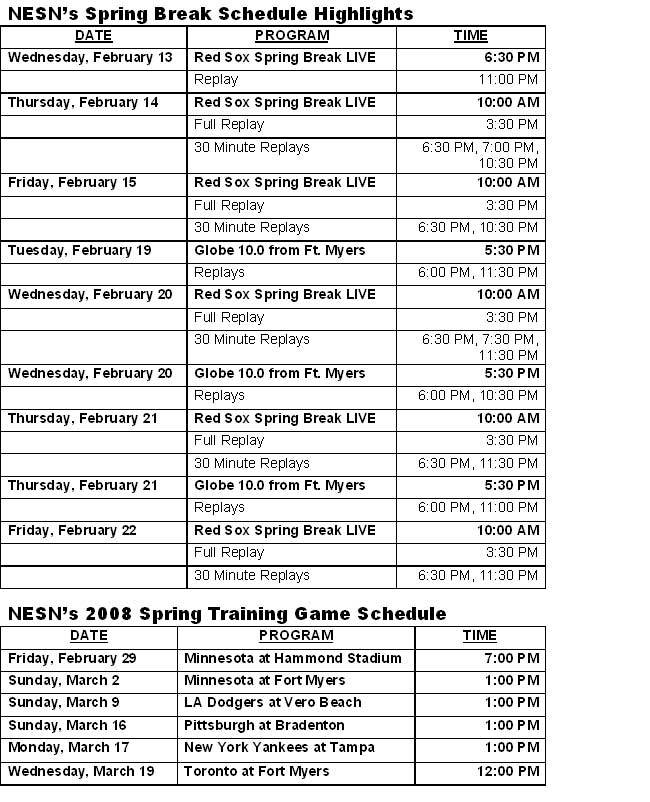 NESN's Spring Break Schedule Highlights

| DATE | PROGRAM | TIME |
|---|---|---|
| Wednesday, February 13 | Red Sox Spring Break LIVE | 6:30 PM |
| | Replay | 11:00 PM |
| Thursday, February 14 | Red Sox Spring Break LIVE | 10:00 AM |
| | Full Replay | 3:30 PM |
| | 30 Minute Replays | 6:30 PM, 7:00 PM, 10:30 PM |
| Friday, February 15 | Red Sox Spring Break LIVE | 10:00 AM |
| | Full Replay | 3:30 PM |
| | 30 Minute Replays | 6:30 PM, 10:30 PM |
| Tuesday, February 19 | Globe 10.0 from Ft. Myers | 5:30 PM |
| | Replays | 6:00 PM, 11:30 PM |
| Wednesday, February 20 | Red Sox Spring Break LIVE | 10:00 AM |
| | Full Replay | 3:30 PM |
| | 30 Minute Replays | 6:30 PM, 7:30 PM, 11:30 PM |
| Wednesday, February 20 | Globe 10.0 from Ft. Myers | 5:30 PM |
| | Replays | 6:00 PM, 10:30 PM |
| Thursday, February 21 | Red Sox Spring Break LIVE | 10:00 AM |
| | Full Replay | 3:30 PM |
| | 30 Minute Replays | 6:30 PM, 11:30 PM |
| Thursday, February 21 | Globe 10.0 from Ft. Myers | 5:30 PM |
| | Replays | 6:00 PM, 11:00 PM |
| Friday, February 22 | Red Sox Spring Break LIVE | 10:00 AM |
| | Full Replay | 3:30 PM |
| | 30 Minute Replays | 6:30 PM, 11:30 PM |

NESN's 2008 Spring Training Game Schedule

| DATE | PROGRAM | TIME |
|---|---|---|
| Friday, February 29 | Minnesota at Hammond Stadium | 7:00 PM |
| Sunday, March 2 | Minnesota at Fort Myers | 1:00 PM |
| Sunday, March 9 | LA Dodgers at Vero Beach | 1:00 PM |
| Sunday, March 16 | Pittsburgh at Bradenton | 1:00 PM |
| Monday, March 17 | New York Yankees at Tampa | 1:00 PM |
| Wednesday, March 19 | Toronto at Fort Myers | 12:00 PM |